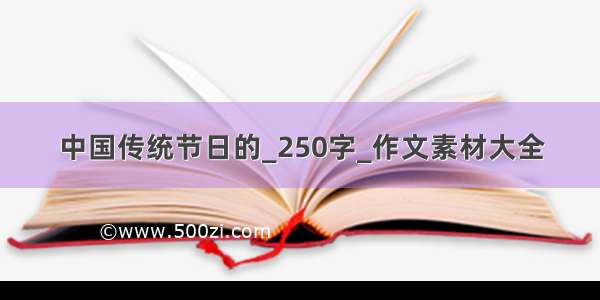 中国传统节日的_250字_作文素材大全

©www.500zi.com